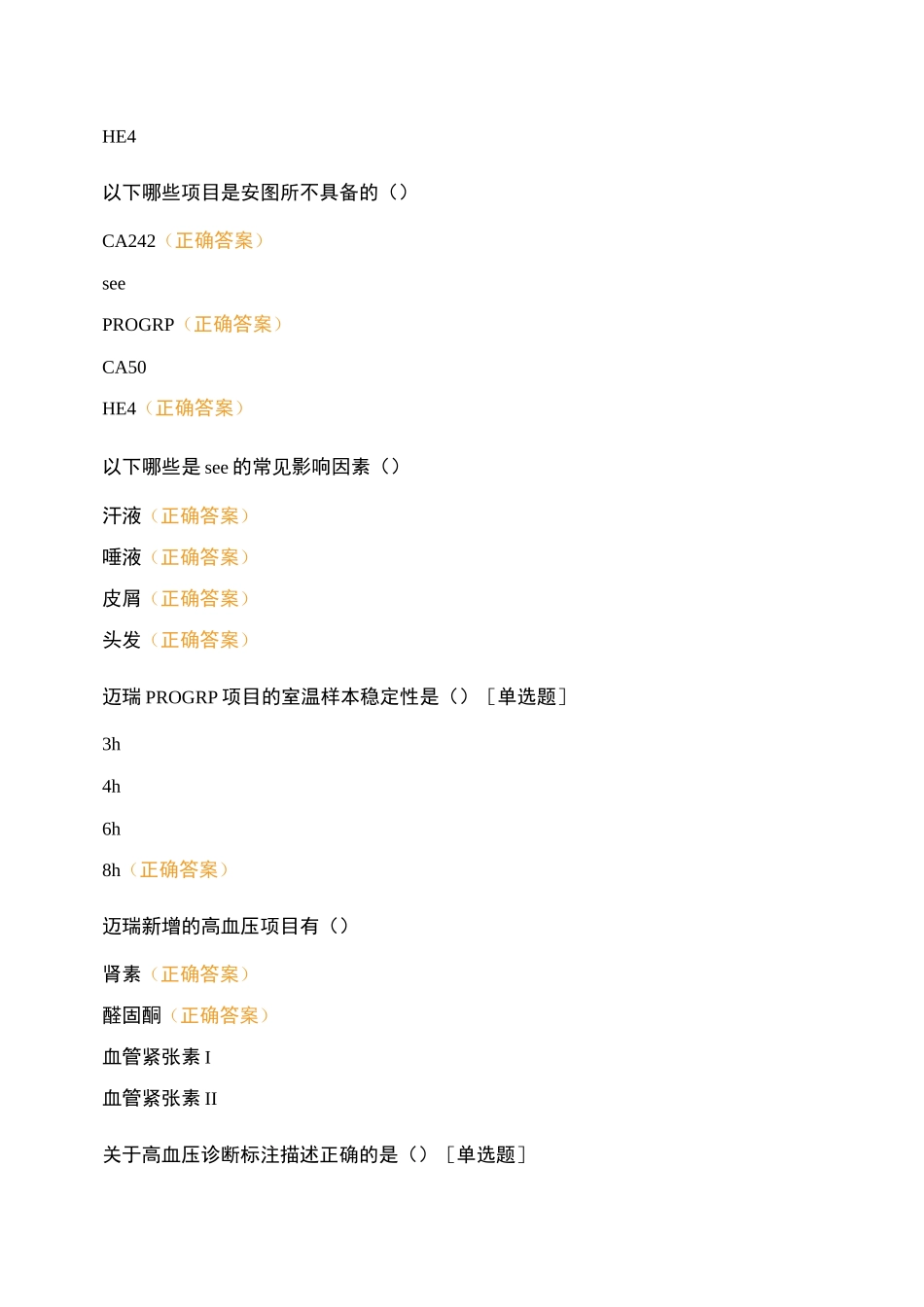 HE4

以下哪些项目是安图所不具备的（）

CA242（正确答案）

see

PROGRP（正确答案）

CA50

HE4（正确答案）

以下哪些是 see 的常见影响因素（）

汗液（正确答案）

唾液（正确答案）

皮屑（正确答案）

头发（正确答案）

迈瑞 PROGRP 项目的室温样本稳定性是（）［单选题］

3h

4h

6h

8h（正确答案）

迈瑞新增的高血压项目有（）

肾素（正确答案）

醛固酮（正确答案）

血管紧张素 I

血管紧张素 II

关于高血压诊断标注描述正确的是（）［单选题］